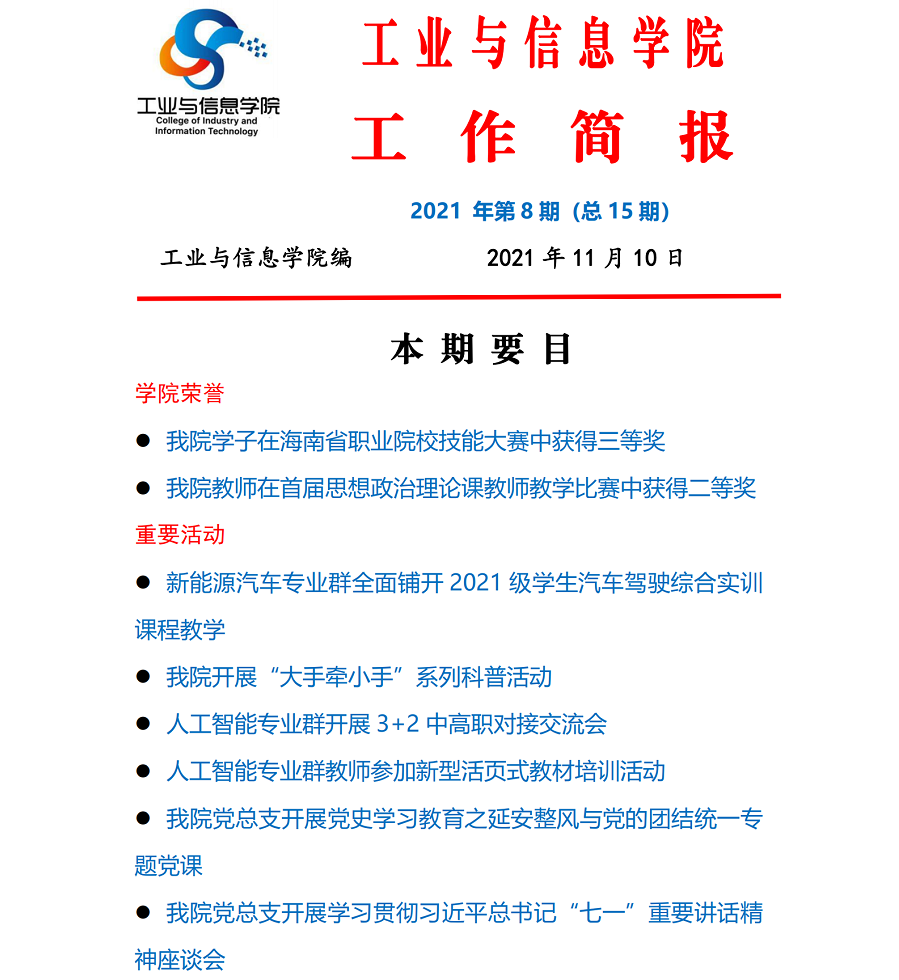 工业与信息学院
College of Industry and Information Technology

工业与信息学院

工 作 简 报

2021 年第 8 期（总 15 期）

工业与信息学院编　　2021 年 11 月 10 日

本 期 要 目

学院荣誉

● 我院学子在海南省职业院校技能大赛中获得三等奖

● 我院教师在首届思想政治理论课教师教学比赛中获得二等奖

重要活动

● 新能源汽车专业群全面铺开 2021 级学生汽车驾驶综合实训课程教学

● 我院开展“大手牵小手”系列科普活动

● 人工智能专业群开展 3+2 中高职对接交流会

● 人工智能专业群教师参加新型活页式教材培训活动

● 我院党总支开展党史学习教育之延安整风与党的团结统一专题党课

● 我院党总支开展学习贯彻习近平总书记“七一”重要讲话精神座谈会